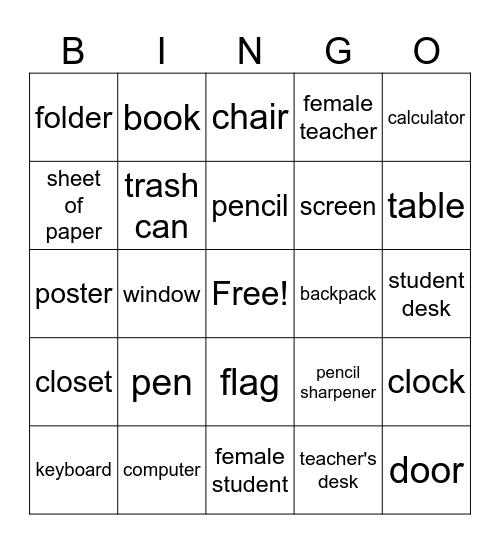 | B | I | N | G | O |
|---|---|---|---|---|
| folder | book | chair | female teacher | calculator |
| sheet of paper | trash can | pencil | screen | table |
| poster | window | Free! | backpack | student desk |
| closet | pen | flag | pencil sharpener | clock |
| keyboard | computer | female student | teacher's desk | door |